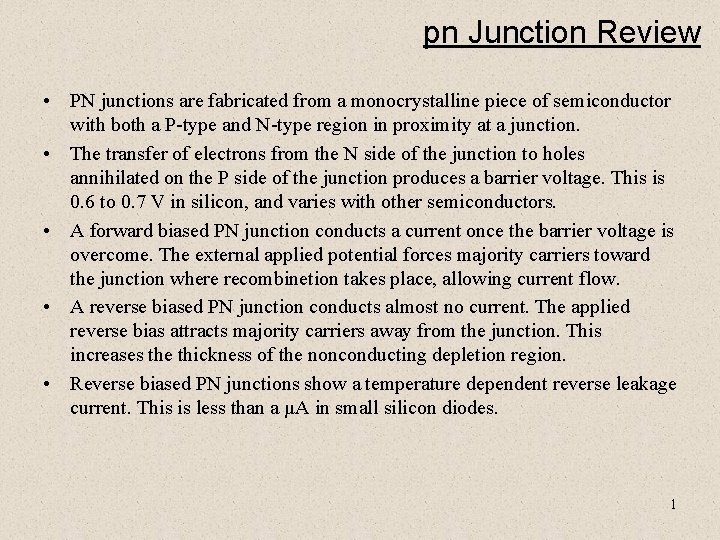 pn Junction Review

• PN junctions are fabricated from a monocrystalline piece of semiconductor with both a P-type and N-type region in proximity at a junction.

• The transfer of electrons from the N side of the junction to holes annihilated on the P side of the junction produces a barrier voltage. This is 0.6 to 0.7 V in silicon, and varies with other semiconductors.

• A forward biased PN junction conducts a current once the barrier voltage is overcome. The external applied potential forces majority carriers toward the junction where recombinetion takes place, allowing current flow.

• A reverse biased PN junction conducts almost no current. The applied reverse bias attracts majority carriers away from the junction. This increases the thickness of the nonconducting depletion region.

• Reverse biased PN junctions show a temperature dependent reverse leakage current. This is less than a μA in small silicon diodes.

1